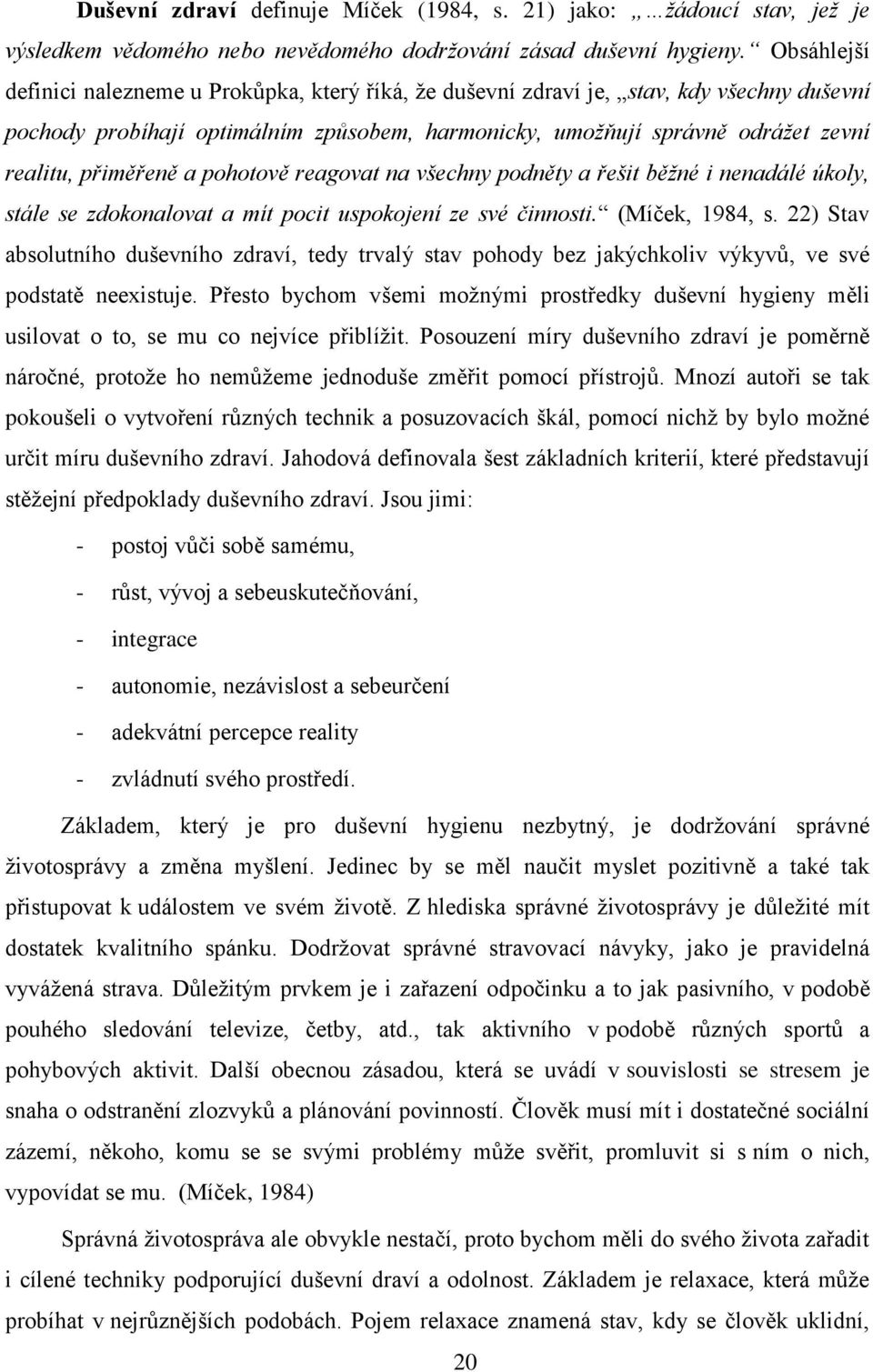 Duševní zdraví definuje Míček (1984, s. 21) jako: „…žádoucí stav, jež je výsledkem vědomého nebo nevědomého dodržování zásad duševní hygieny.“ Obsáhlejší definici nalezneme u Prokůpka, který říká, že duševní zdraví je, „stav, kdy všechny duševní pochody probíhají optimálním způsobem, harmonicky, umožňují správně odrážet zevní realitu, přiměřeně a pohotově reagovat na všechny podněty a řešit běžné i nenadálé úkoly, stále se zdokonalovat a mít pocit uspokojení ze své činnosti.“ (Míček, 1984, s. 22) Stav absolutního duševního zdraví, tedy trvalý stav pohody bez jakýchkoliv výkyvů, ve své podstatě neexistuje. Přesto bychom všemi možnými prostředky duševní hygieny měli usilovat o to, se mu co nejvíce přiblížit. Posouzení míry duševního zdraví je poměrně náročné, protože ho nemůžeme jednoduše změřit pomocí přístrojů. Mnozí autoři se tak pokoušeli o vytvoření různých technik a posuzovacích škál, pomocí nichž by bylo možné určit míru duševního zdraví. Jahodová definovala šest základních kriterií, které představují stěžejní předpoklady duševního zdraví. Jsou jimi:

- postoj vůči sobě samému,
- růst, vývoj a sebeuskutečňování,
- integrace
- autonomie, nezávislost a sebeurčení
- adekvátní percepce reality
- zvládnutí svého prostředí.

Základem, který je pro duševní hygienu nezbytný, je dodržování správné životosprávy a změna myšlení. Jedinec by se měl naučit myslet pozitivně a také tak přistupovat k událostem ve svém životě. Z hlediska správné životosprávy je důležité mít dostatek kvalitního spánku. Dodržovat správné stravovací návyky, jako je pravidelná vyvážená strava. Důležitým prvkem je i zařazení odpočinku a to jak pasivního, v podobě pouhého sledování televize, četby, atd., tak aktivního v podobě různých sportů a pohybových aktivit. Další obecnou zásadou, která se uvádí v souvislosti se stresem je snaha o odstranění zlozvyků a plánování povinností. Člověk musí mít i dostatečné sociální zázemí, někoho, komu se se svými problémy může svěřit, promluvit si s ním o nich, vypovídat se mu. (Míček, 1984)

Správná životospráva ale obvykle nestačí, proto bychom měli do svého života zařadit i cílené techniky podporující duševní draví a odolnost. Základem je relaxace, která může probíhat v nejrůznějších podobách. Pojem relaxace znamená stav, kdy se člověk uklidní,

20